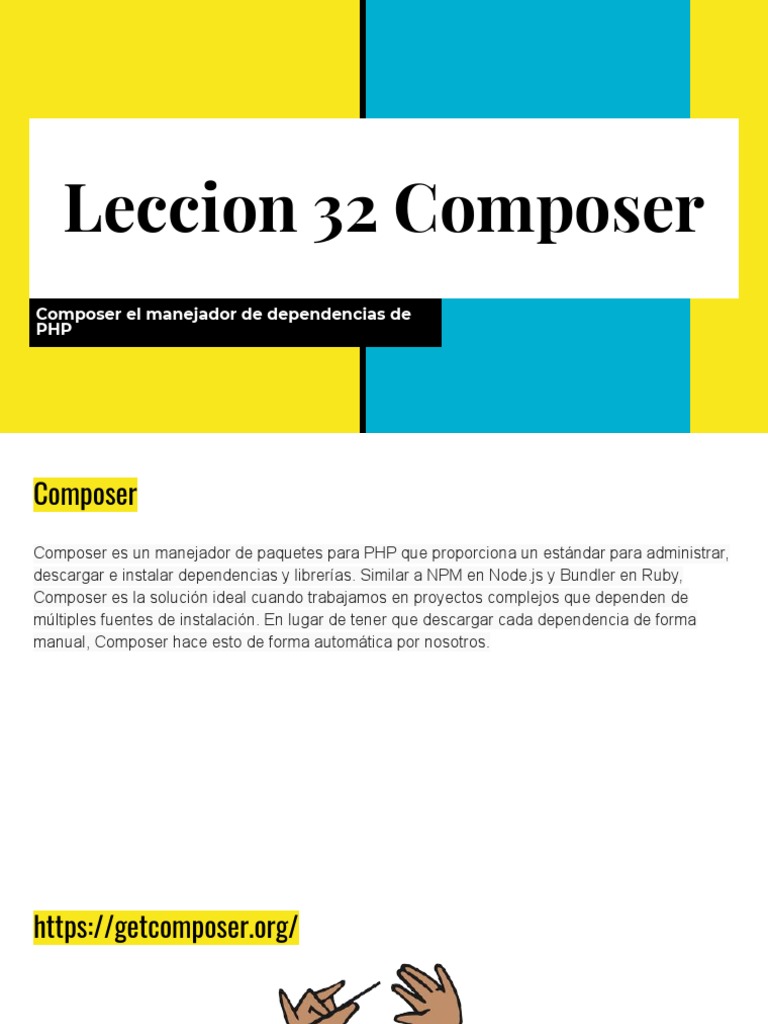 Leccion 32 Composer

Composer el manejador de dependencias de PHP

Composer

Composer es un manejador de paquetes para PHP que proporciona un estándar para administrar, descargar e instalar dependencias y librerías. Similar a NPM en Node.js y Bundler en Ruby, Composer es la solución ideal cuando trabajamos en proyectos complejos que dependen de múltiples fuentes de instalación. En lugar de tener que descargar cada dependencia de forma manual, Composer hace esto de forma automática por nosotros.

https://getcomposer.org/